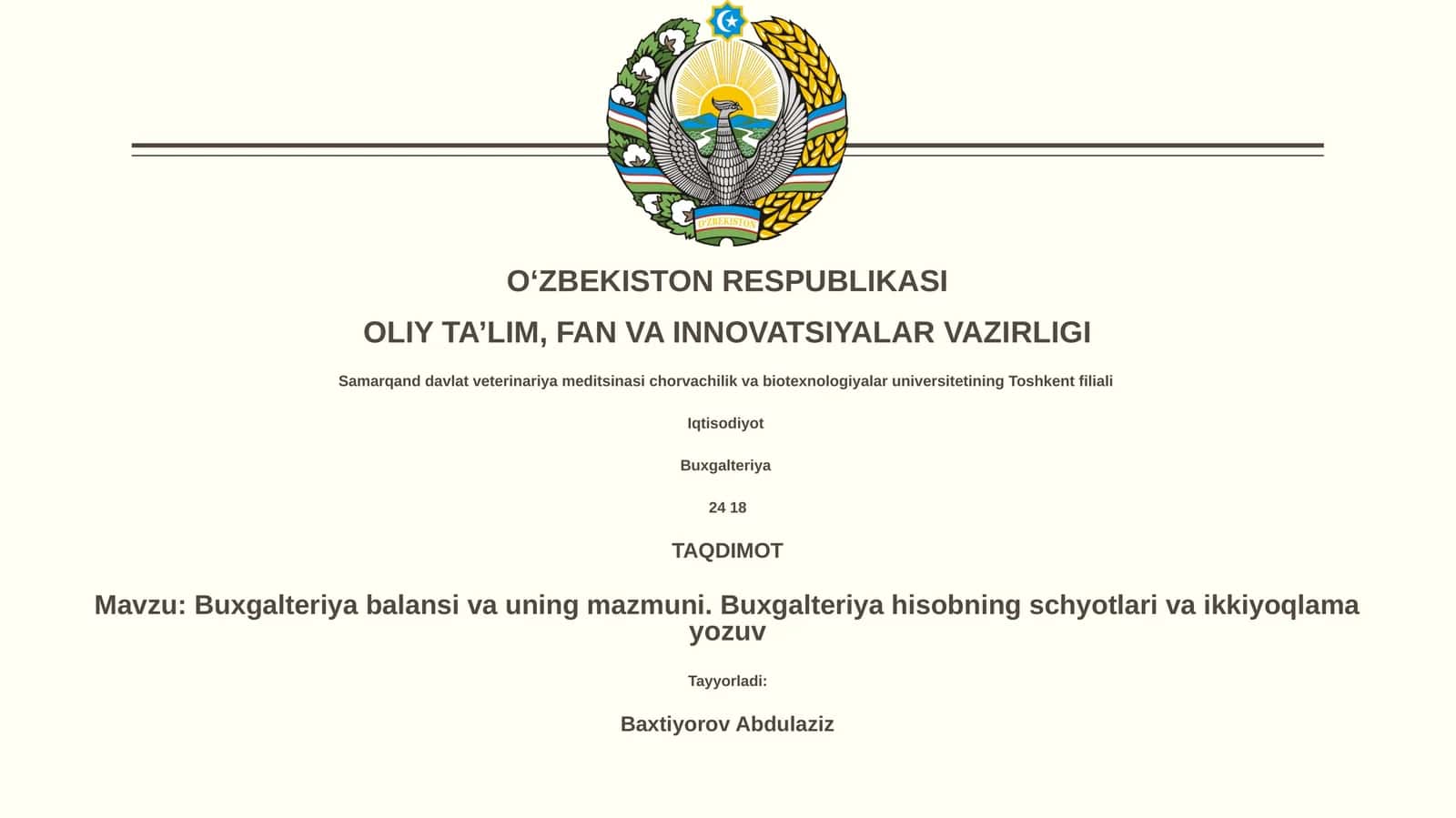 O'ZBEKISTON

O‘ZBEKISTON RESPUBLIKASI

OLIY TA’LIM, FAN VA INNOVATSIYALAR VAZIRLIGI

Samarqand davlat veterinariya meditsinasi chorvachilik va biotexnologiyalar universitetining Toshkent filiali

Iqtisodiyot

Buxgalteriya

24 18

TAQDIMOT

Mavzu: Buxgalteriya balansi va uning mazmuni. Buxgalteriya hisobning schyotlari va ikkiyoqlama yozuv

Tayyorladi:

Baxtiyorov Abdulaziz